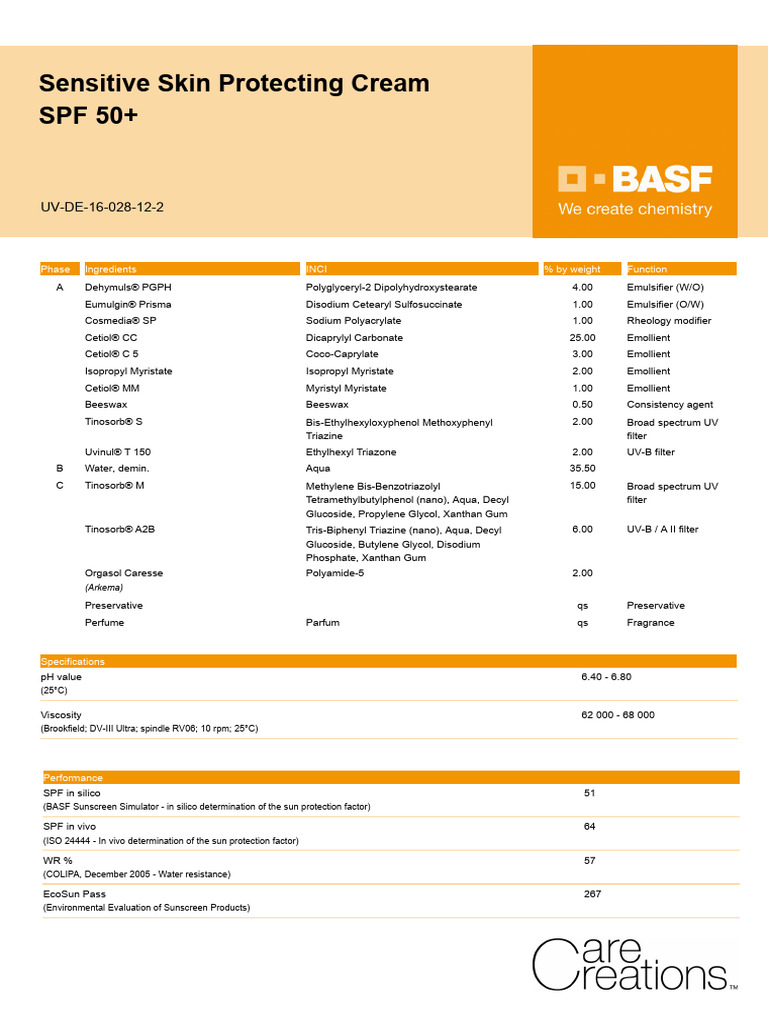 Sensitive Skin Protecting Cream
SPF 50+

UV-DE-16-028-12-2

BASF
We create chemistry

| Phase | Ingredients | INCI | % by weight | Function |
|---|---|---|---|---|
| A | Dehymuls® PGPH | Polyglyceryl-2 Dipolyhydroxystearate | 4.00 | Emulsifier (W/O) |
| | Eumulgin® Prisma | Disodium Cetearyl Sulfosuccinate | 1.00 | Emulsifier (O/W) |
| | Cosmedia® SP | Sodium Polyacrylate | 1.00 | Rheology modifier |
| | Cetiol® CC | Dicaprylyl Carbonate | 25.00 | Emollient |
| | Cetiol® C 5 | Coco-Caprylate | 3.00 | Emollient |
| | Isopropyl Myristate | Isopropyl Myristate | 2.00 | Emollient |
| | Cetiol® MM | Myristyl Myristate | 1.00 | Emollient |
| | Beeswax | Beeswax | 0.50 | Consistency agent |
| | Tinosorb® S | Bis-Ethylhexyloxyphenol Methoxyphenyl Triazine | 2.00 | Broad spectrum UV filter |
| | Uvinul® T 150 | Ethylhexyl Triazone | 2.00 | UV-B filter |
| B | Water, demin. | Aqua | 35.50 | |
| C | Tinosorb® M | Methylene Bis-Benzotriazolyl Tetramethylbutylphenol (nano), Aqua, Decyl Glucoside, Propylene Glycol, Xanthan Gum | 15.00 | Broad spectrum UV filter |
| | Tinosorb® A2B | Tris-Biphenyl Triazine (nano), Aqua, Decyl Glucoside, Butylene Glycol, Disodium Phosphate, Xanthan Gum | 6.00 | UV-B / A II filter |
| | Orgasol Caresse (Arkema) | Polyamide-5 | 2.00 | |
| | Preservative | | qs | Preservative |
| | Perfume | Parfum | qs | Fragrance |

| Specifications | |
|---|---|
| pH value (25°C) | 6.40 - 6.80 |
| Viscosity (Brookfield; DV-III Ultra; spindle RV06; 10 rpm; 25°C) | 62 000 - 68 000 |

| Performance | |
|---|---|
| SPF in silico (BASF Sunscreen Simulator - in silico determination of the sun protection factor) | 51 |
| SPF in vivo (ISO 24444 - In vivo determination of the sun protection factor) | 64 |
| WR % (COLIPA, December 2005 - Water resistance) | 57 |
| EcoSun Pass (Environmental Evaluation of Sunscreen Products) | 267 |

Care Creations™